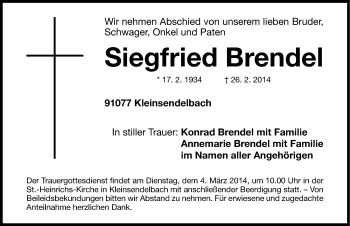 Wir nehmen Abschied von unserem lieben Bruder, Schwager, Onkel und Paten

Siegfried Brendel

* 17. 2. 1934 † 26. 2. 2014

91077 Kleinsendelbach

In stiller Trauer: Konrad Brendel mit Familie
Annemarie Brendel mit Familie
im Namen aller Angehörigen

Der Trauergottesdienst findet am Dienstag, dem 4. März 2014, um 10.00 Uhr in der St.-Heinrichs-Kirche in Kleinsendelbach mit anschließender Beerdigung statt. – Von Beileidsbekundungen bitten wir Abstand zu nehmen. Für erwiesene und zugedachte Anteilnahme herzlichen Dank.